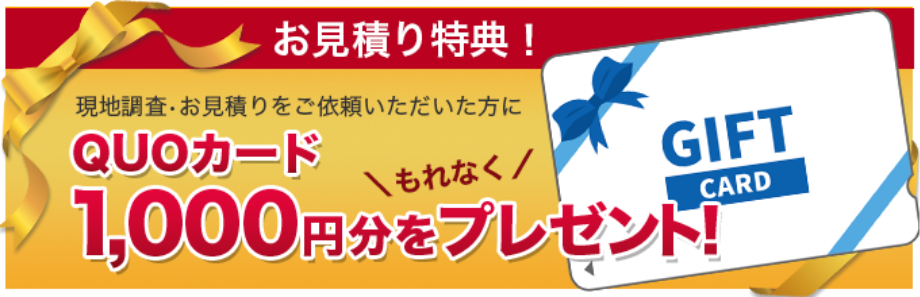 お見積り特典！

現地調査・お見積りをご依頼いただいた方に

QUOカード ＼もれなく／

1,000円分をプレゼント！

GIFT

CARD